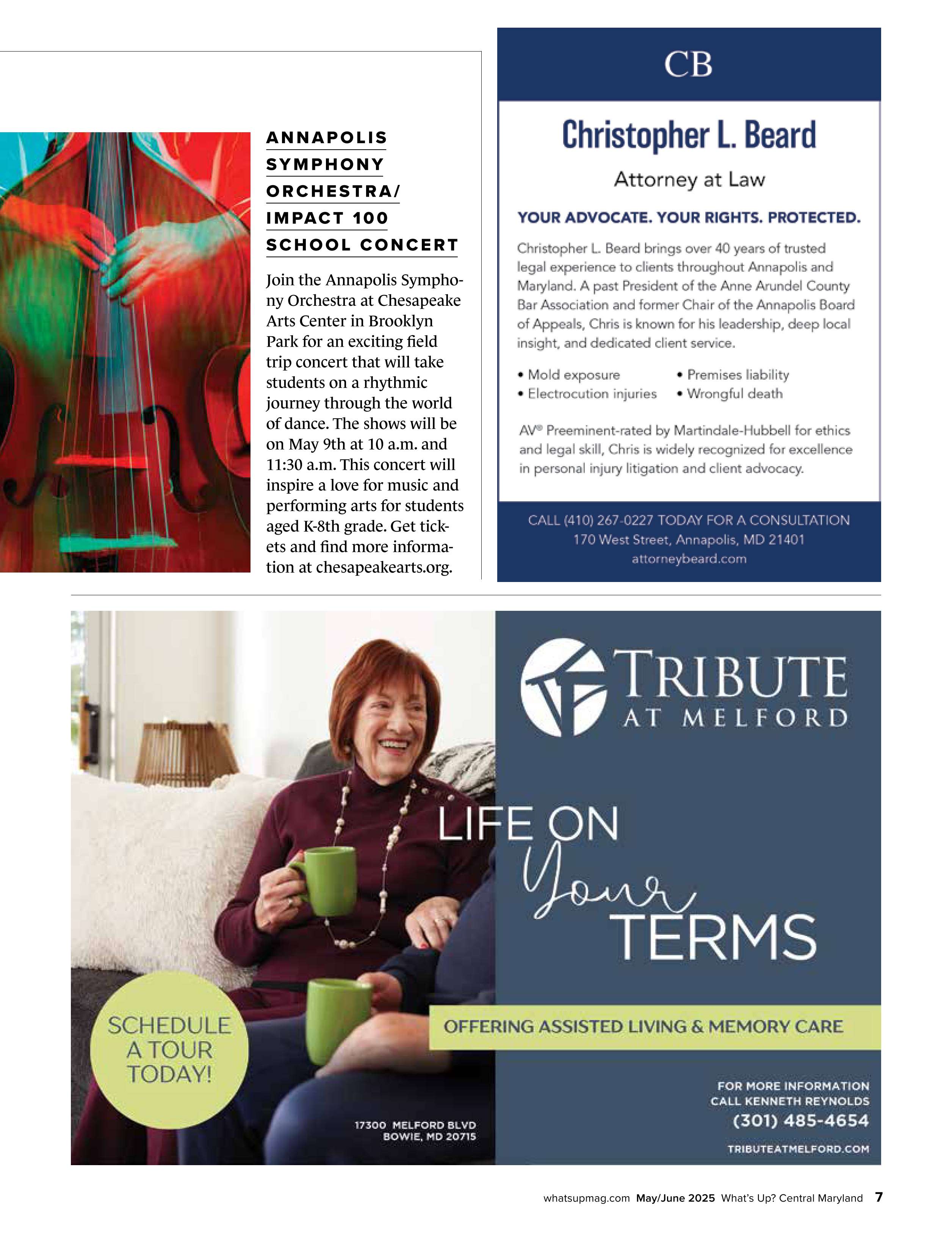 ANNAPOLIS SYMPHONY ORCHESTRA/ IMPACT 100 SCHOOL CONCERT

Join the Annapolis Symphony Orchestra at Chesapeake Arts Center in Brooklyn Park for an exciting field trip concert that will take students on a rhythmic journey through the world of dance. The shows will be on May 9th at 10 a.m. and 11:30 a.m. This concert will inspire a love for music and performing arts for students aged K-8th grade. Get tickets and find more information at chesapeakearts.org.

CB

Christopher L. Beard

Attorney at Law

YOUR ADVOCATE. YOUR RIGHTS. PROTECTED.

Christopher L. Beard brings over 40 years of trusted legal experience to clients throughout Annapolis and Maryland. A past President of the Anne Arundel County Bar Association and former Chair of the Annapolis Board of Appeals, Chris is known for his leadership, deep local insight, and dedicated client service.

• Mold exposure
• Electrocution injuries
• Premises liability
• Wrongful death

AV® Preeminent-rated by Martindale-Hubbell for ethics and legal skill, Chris is widely recognized for excellence in personal injury litigation and client advocacy.

CALL (410) 267-0227 TODAY FOR A CONSULTATION
170 West Street, Annapolis, MD 21401
attorneybeard.com

TRIBUTE AT MELFORD

LIFE ON Your TERMS

OFFERING ASSISTED LIVING & MEMORY CARE

SCHEDULE A TOUR TODAY!

17300 MELFORD BLVD
BOWIE, MD 20715

FOR MORE INFORMATION
CALL KENNETH REYNOLDS
(301) 485-4654

TRIBUTEATMELFORD.COM

whatsupmag.com May/June 2025 What's Up? Central Maryland 7